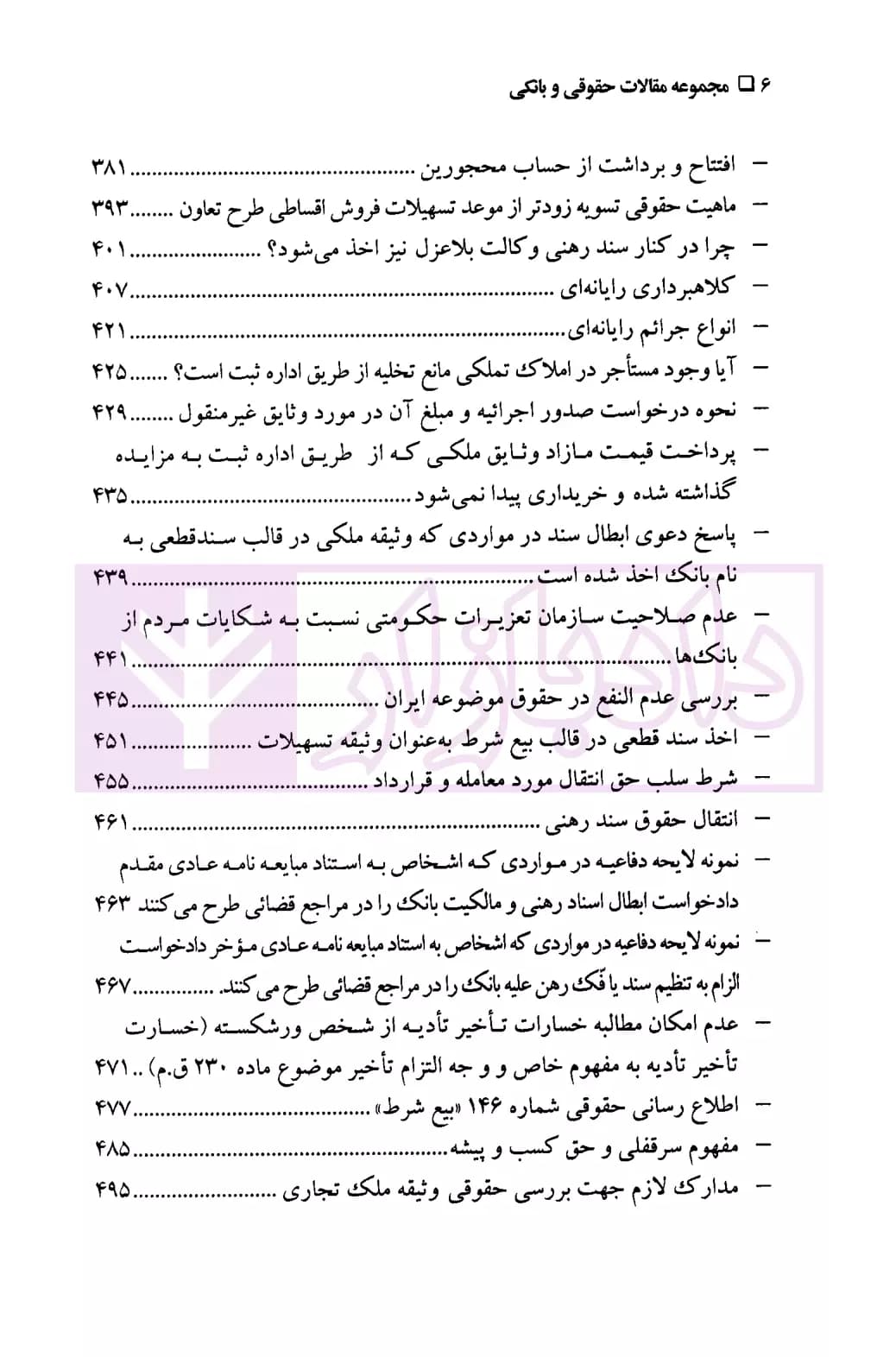 ۶ ☐ مجموعه مقالات حقوقی و بانکی

- افتتاح و برداشت از حساب محجورین ۳۸۱
- ماهیت حقوقی تسویه زودتر از موعد تسهیلات فروش اقساطی طرح تعاون ۳۹۳
- چرا در کنار سند رهنی وکالت بلاعزل نیز اخذ می‌شود؟ ۴۰۱
- کلاهبرداری رایانه‌ای ۴۰۷
- انواع جرائم رایانه‌ای ۴۲۱
- آیا وجود مستأجر در املاک تملکی مانع تخلیه از طریق اداره ثبت است؟ ۴۲۵
- نحوه درخواست صدور اجرائیه و مبلغ آن در مورد وثایق غیرمنقول ۴۲۹
- پرداخت قیمت مازاد وثایق ملکی که از طریق اداره ثبت به مزایده گذاشته شده و خریداری پیدا نمی‌شود ۴۳۵
- پاسخ دعوی ابطال سند در مواردی که وثیقه ملکی در قالب سندقطعی به نام بانک اخذ شده است ۴۳۹
- عدم صلاحیت سازمان تعزیرات حکومتی نسبت به شکایات مردم از بانک‌ها ۴۴۱
- بررسی عدم النفع در حقوق موضوعه ایران ۴۴۵
- اخذ سند قطعی در قالب بیع شرط به‌عنوان وثیقه تسهیلات ۴۵۱
- شرط سلب حق انتقال مورد معامله و قرارداد ۴۵۵
- انتقال حقوق سند رهنی ۴۶۱
- نمونه لایحه دفاعیه در مواردی که اشخاص به استناد مبایعه نامه عادی مقدم دادخواست ابطال اسناد رهنی و مالکیت بانک را در مراجع قضائی طرح می کنند ۴۶۳
- نمونه لایحه دفاعیه در مواردی که اشخاص به استناد مبایعه نامه عادی مؤخر دادخواست الزام به تنظیم سند یا فک رهن علیه بانک را در مراجع قضائی طرح می کنند. ۴۶۷
- عدم امکان مطالبه خسارات تأخیر تأدیه از شخص ورشکسته (خسارت تأخیر تأدیه به مفهوم خاص و وجه التزام تأخیر موضوع ماده ۲۳۰ ق.م) ۴۷۱
- اطلاع رسانی حقوقی شماره ۱۴۶ «بیع شرط» ۴۷۷
- مفهوم سرقفلی و حق کسب و پیشه ۴۸۵
- مدارک لازم جهت بررسی حقوقی وثیقه ملک تجاری ۴۹۵